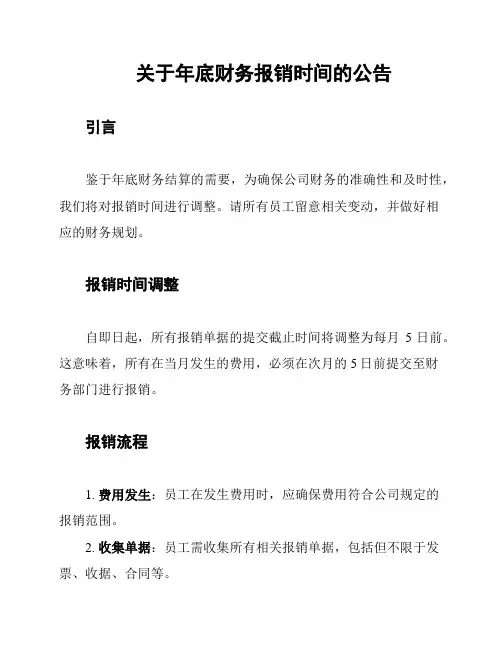 关于年底财务报销时间的公告

引言

鉴于年底财务结算的需要，为确保公司财务的准确性和及时性，我们将对报销时间进行调整。请所有员工留意相关变动，并做好相应的财务规划。

报销时间调整

自即日起，所有报销单据的提交截止时间将调整为每月 5 日前。这意味着，所有在当月发生的费用，必须在次月的 5 日前提交至财务部门进行报销。

报销流程

1. 费用发生：员工在发生费用时，应确保费用符合公司规定的报销范围。

2. 收集单据：员工需收集所有相关报销单据，包括但不限于发票、收据、合同等。